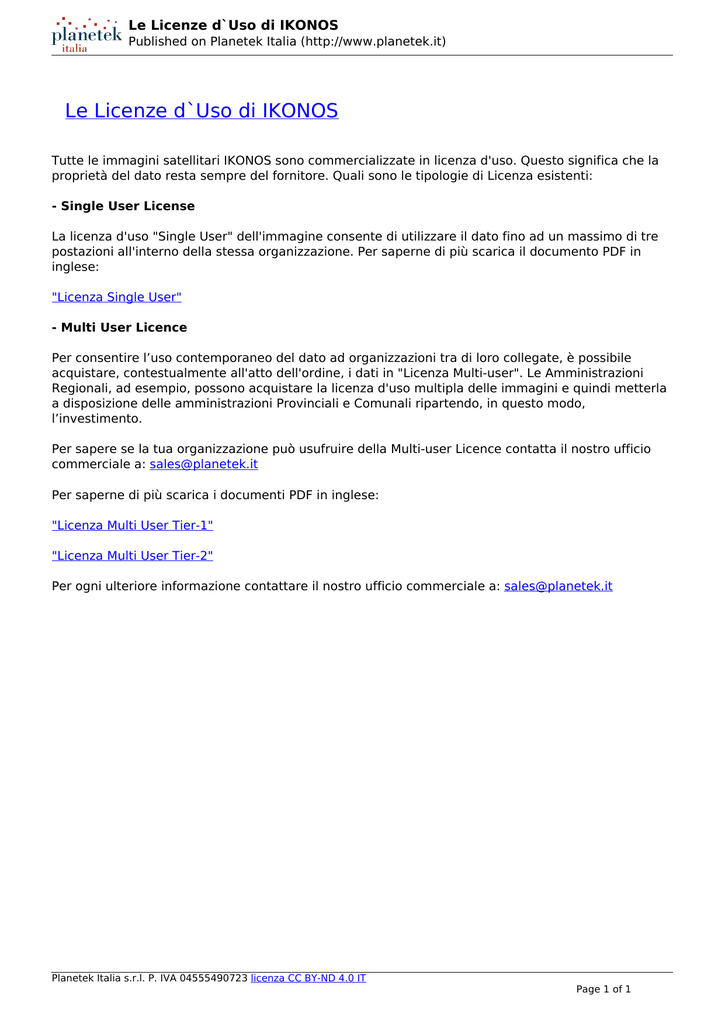 planetek italia

Le Licenze d`Uso di IKONOS
Published on Planetek Italia (http://www.planetek.it)

Le Licenze d`Uso di IKONOS

Tutte le immagini satellitari IKONOS sono commercializzate in licenza d'uso. Questo significa che la proprietà del dato resta sempre del fornitore. Quali sono le tipologie di Licenza esistenti:

- Single User License

La licenza d'uso "Single User" dell'immagine consente di utilizzare il dato fino ad un massimo di tre postazioni all'interno della stessa organizzazione. Per saperne di più scarica il documento PDF in inglese:

"Licenza Single User"

- Multi User Licence

Per consentire l'uso contemporaneo del dato ad organizzazioni tra di loro collegate, è possibile acquistare, contestualmente all'atto dell'ordine, i dati in "Licenza Multi-user". Le Amministrazioni Regionali, ad esempio, possono acquistare la licenza d'uso multipla delle immagini e quindi metterla a disposizione delle amministrazioni Provinciali e Comunali ripartendo, in questo modo, l'investimento.

Per sapere se la tua organizzazione può usufruire della Multi-user Licence contatta il nostro ufficio commerciale a: sales@planetek.it

Per saperne di più scarica i documenti PDF in inglese:

"Licenza Multi User Tier-1"

"Licenza Multi User Tier-2"

Per ogni ulteriore informazione contattare il nostro ufficio commerciale a: sales@planetek.it

Planetek Italia s.r.l. P. IVA 04555490723 licenza CC BY-ND 4.0 IT

Page 1 of 1